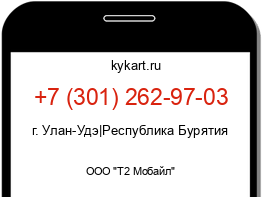 kykart.ru

+7 (301) 262-97-03

г. Улан-Удэ|Республика Бурятия

ООО "Т2 Мобайл"